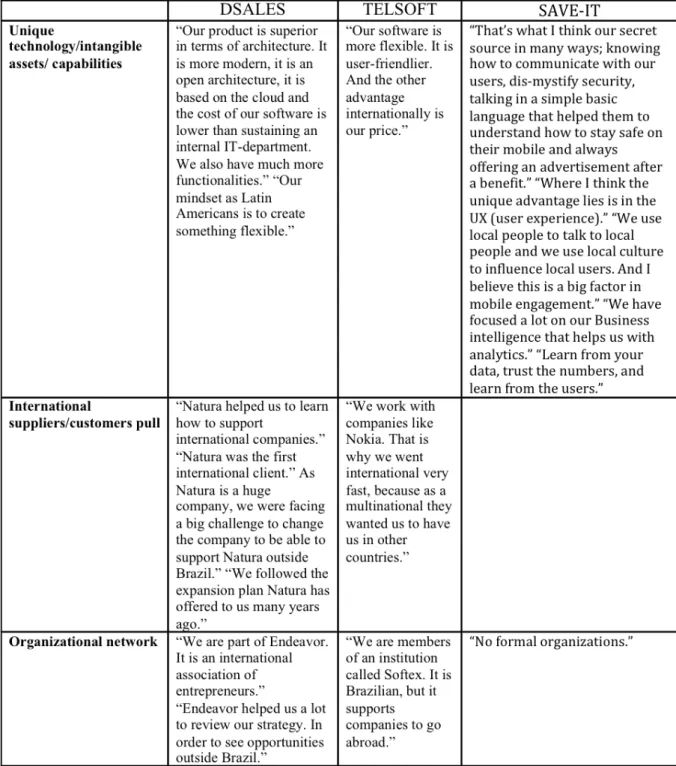 |  | DSALES | TELSOFT | SAVE-IT |
|---|---|---|---|
| Unique technology/intangible assets/ capabilities | "Our product is superior in terms of architecture. It is more modern, it is an open architecture, it is based on the cloud and the cost of our software is lower than sustaining an internal IT-department. We also have much more functionalities." "Our mindset as Latin Americans is to create something flexible." | "Our software is more flexible. It is user-friendlier. And the other advantage internationally is our price." | "That's what I think our secret source in many ways; knowing how to communicate with our users, dis-mystify security, talking in a simple basic language that helped them to understand how to stay safe on their mobile and always offering an advertisement after a benefit." "Where I think the unique advantage lies is in the UX (user experience)." "We use local people to talk to local people and we use local culture to influence local users. And I believe this is a big factor in mobile engagement." "We have focused a lot on our Business intelligence that helps us with analytics." "Learn from your data, trust the numbers, and learn from the users." |
| International suppliers/customers pull | "Natura helped us to learn how to support international companies." "Natura was the first international client." As Natura is a huge company, we were facing a big challenge to change the company to be able to support Natura outside Brazil." "We followed the expansion plan Natura has offered to us many years ago." | "We work with companies like Nokia. That is why we went international very fast, because as a multinational they wanted us to have us in other countries." |  |
| Organizational network | "We are part of Endeavor. It is an international association of entrepreneurs." "Endeavor helped us a lot to review our strategy. In order to see opportunities outside Brazil." | "We are members of an institution called Softex. It is Brazilian, but it supports companies to go abroad." | "No formal organizations." |